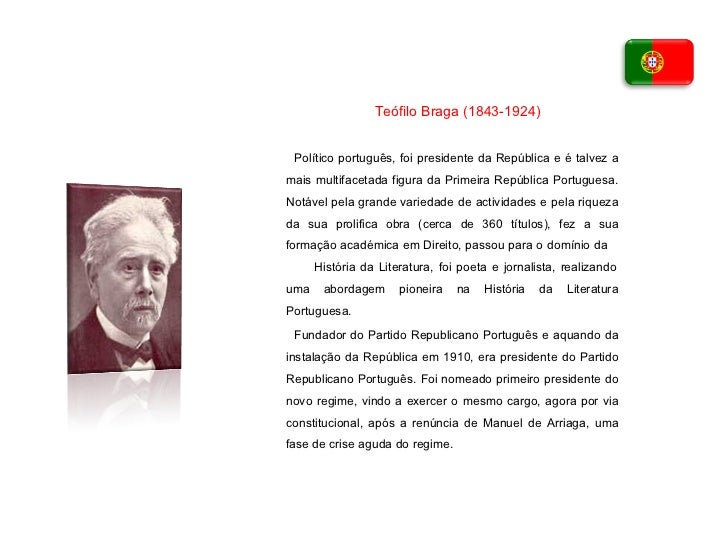 Teófilo Braga (1843-1924)

Político português, foi presidente da República e é talvez a mais multifacetada figura da Primeira República Portuguesa. Notável pela grande variedade de actividades e pela riqueza da sua prolifica obra (cerca de 360 títulos), fez a sua formação académica em Direito, passou para o domínio da

História da Literatura, foi poeta e jornalista, realizando uma abordagem pioneira na História da Literatura Portuguesa.

Fundador do Partido Republicano Português e aquando da instalação da República em 1910, era presidente do Partido Republicano Português. Foi nomeado primeiro presidente do novo regime, vindo a exercer o mesmo cargo, agora por via constitucional, após a renúncia de Manuel de Arriaga, uma fase de crise aguda do regime.